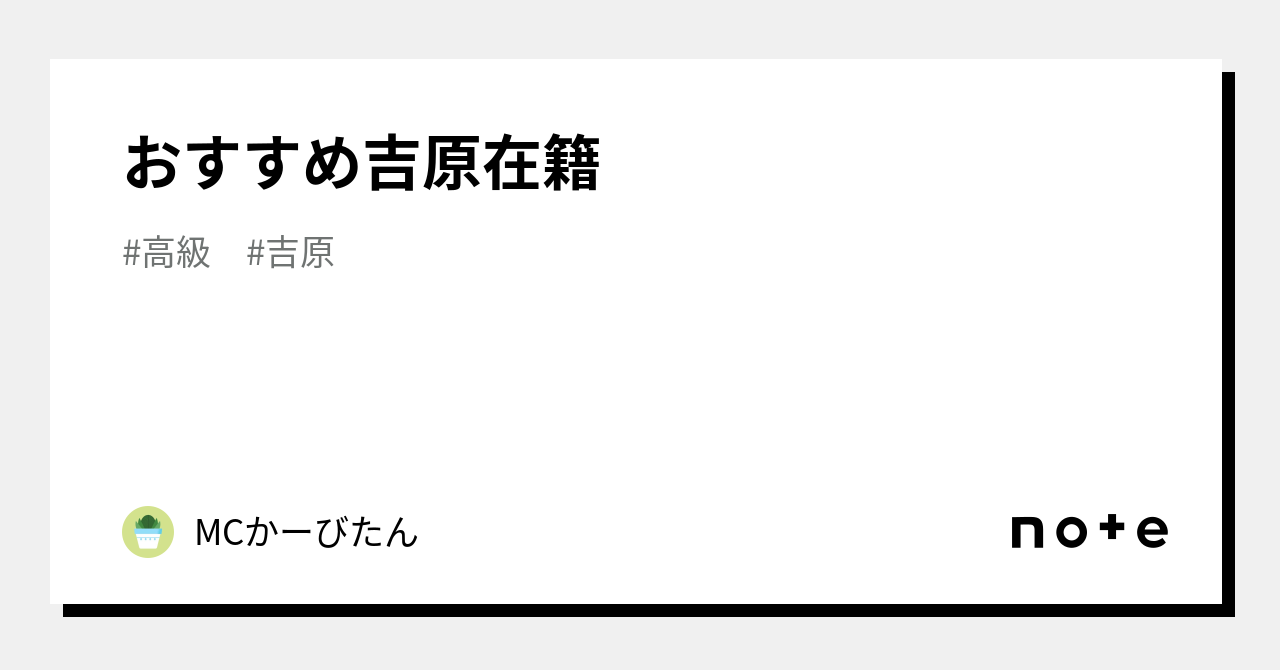 おすすめ吉原在籍

#高級　#吉原

MCかーびたん

note